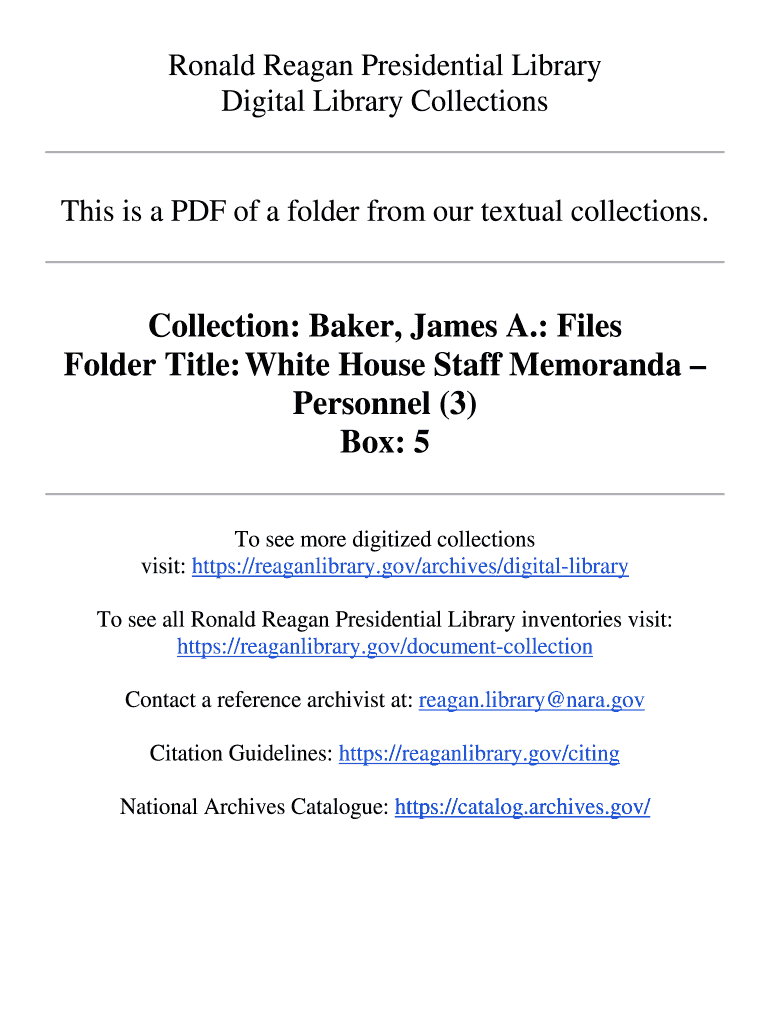 Ronald Reagan Presidential Library
Digital Library Collections

This is a PDF of a folder from our textual collections.

Collection: Baker, James A.: Files
Folder Title: White House Staff Memoranda – Personnel (3)
Box: 5

To see more digitized collections visit: https://reaganlibrary.gov/archives/digital-library

To see all Ronald Reagan Presidential Library inventories visit: https://reaganlibrary.gov/document-collection

Contact a reference archivist at: reagan.library@nara.gov

Citation Guidelines: https://reaganlibrary.gov/citing

National Archives Catalogue: https://catalog.archives.gov/